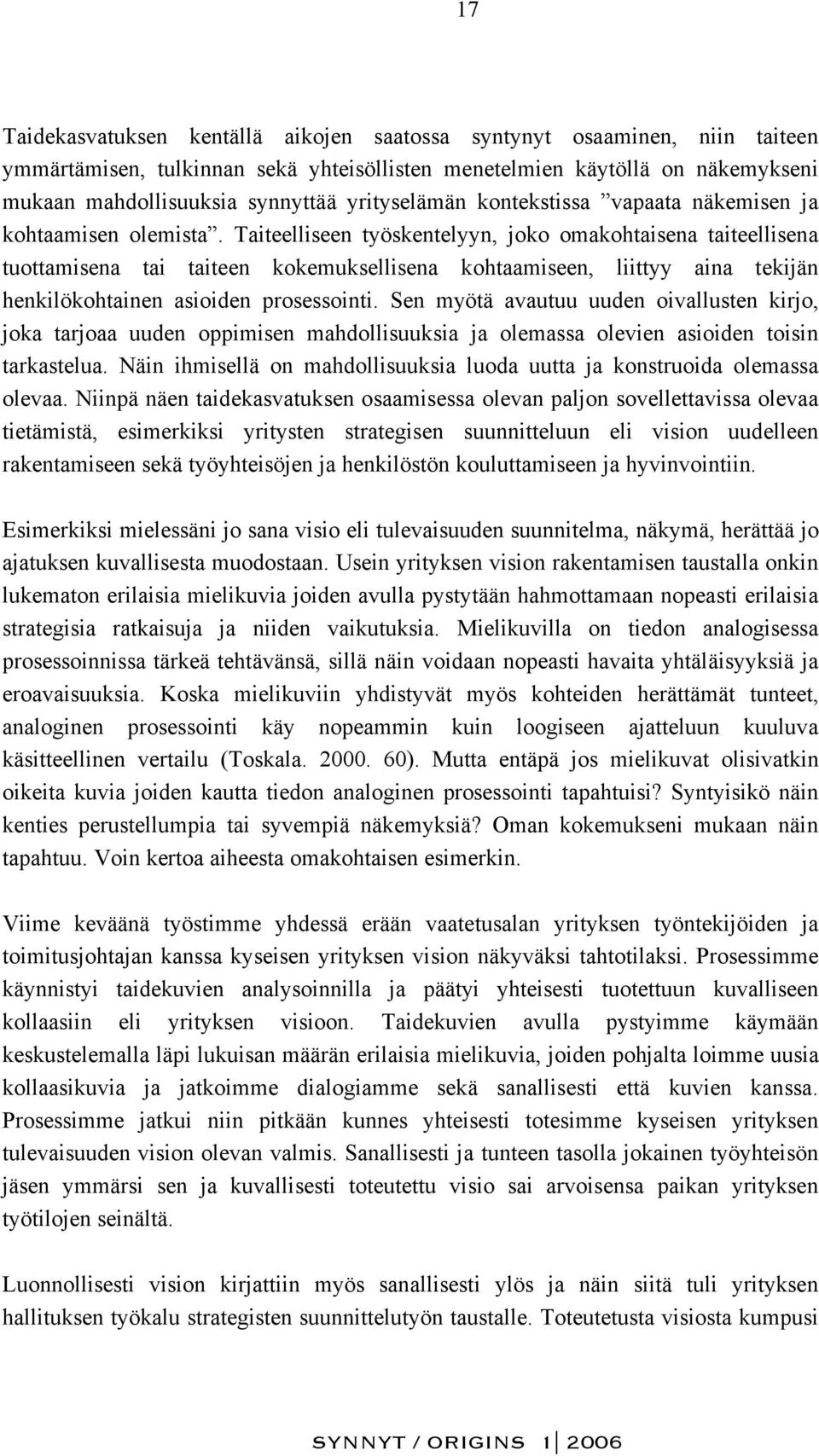 17

Taidekasvatuksen kentällä aikojen saatossa syntynyt osaaminen, niin taiteen ymmärtämisen, tulkinnan sekä yhteisöllisten menetelmien käytöllä on näkemykseni mukaan mahdollisuuksia synnyttää yrityselämän kontekstissa ”vapaata näkemisen ja kohtaamisen olemista”. Taiteelliseen työskentelyyn, joko omakohtaisena taiteellisena tuottamisena tai taiteen kokemuksellisena kohtaamiseen, liittyy aina tekijän henkilökohtainen asioiden prosessointi. Sen myötä avautuu uuden oivallusten kirjo, joka tarjoaa uuden oppimisen mahdollisuuksia ja olemassa olevien asioiden toisin tarkastelua. Näin ihmisellä on mahdollisuuksia luoda uutta ja konstruoida olemassa olevaa. Niinpä näen taidekasvatuksen osaamisessa olevan paljon sovellettavissa olevaa tietämistä, esimerkiksi yritysten strategisen suunnitteluun eli vision uudelleen rakentamiseen sekä työyhteisöjen ja henkilöstön kouluttamiseen ja hyvinvointiin.

Esimerkiksi mielessäni jo sana visio eli tulevaisuuden suunnitelma, näkymä, herättää jo ajatuksen kuvallisesta muodostaan. Usein yrityksen vision rakentamisen taustalla onkin lukematon erilaisia mielikuvia joiden avulla pystytään hahmottamaan nopeasti erilaisia strategisia ratkaisuja ja niiden vaikutuksia. Mielikuvilla on tiedon analogisessa prosessoinnissa tärkeä tehtävänsä, sillä näin voidaan nopeasti havaita yhtäläisyyksiä ja eroavaisuuksia. Koska mielikuviin yhdistyvät myös kohteiden herättämät tunteet, analoginen prosessointi käy nopeammin kuin loogiseen ajatteluun kuuluva käsitteellinen vertailu (Toskala. 2000. 60). Mutta entäpä jos mielikuvat olisivatkin oikeita kuvia joiden kautta tiedon analoginen prosessointi tapahtuisi? Syntyisikö näin kenties perustellumpia tai syvempiä näkemyksiä? Oman kokemukseni mukaan näin tapahtuu. Voin kertoa aiheesta omakohtaisen esimerkin.

Viime keväänä työstimme yhdessä erään vaatetusalan yrityksen työntekijöiden ja toimitusjohtajan kanssa kyseisen yrityksen vision näkyväksi tahtotilaksi. Prosessimme käynnistyi taidekuvien analysoinnilla ja päätyi yhteisesti tuotettuun kuvalliseen kollaasiin eli yrityksen visioon. Taidekuvien avulla pystyimme käymään keskustelemalla läpi lukuisan määrän erilaisia mielikuvia, joiden pohjalta loimme uusia kollaasikuvia ja jatkoimme dialogiamme sekä sanallisesti että kuvien kanssa. Prosessimme jatkui niin pitkään kunnes yhteisesti totesimme kyseisen yrityksen tulevaisuuden vision olevan valmis. Sanallisesti ja tunteen tasolla jokainen työyhteisön jäsen ymmärsi sen ja kuvallisesti toteutettu visio sai arvoisensa paikan yrityksen työtilojen seinältä.

Luonnollisesti vision kirjattiin myös sanallisesti ylös ja näin siitä tuli yrityksen hallituksen työkalu strategisten suunnittelutyön taustalle. Toteutetusta visiosta kumpusi

SYNNYT / ORIGINS 1 | 2006